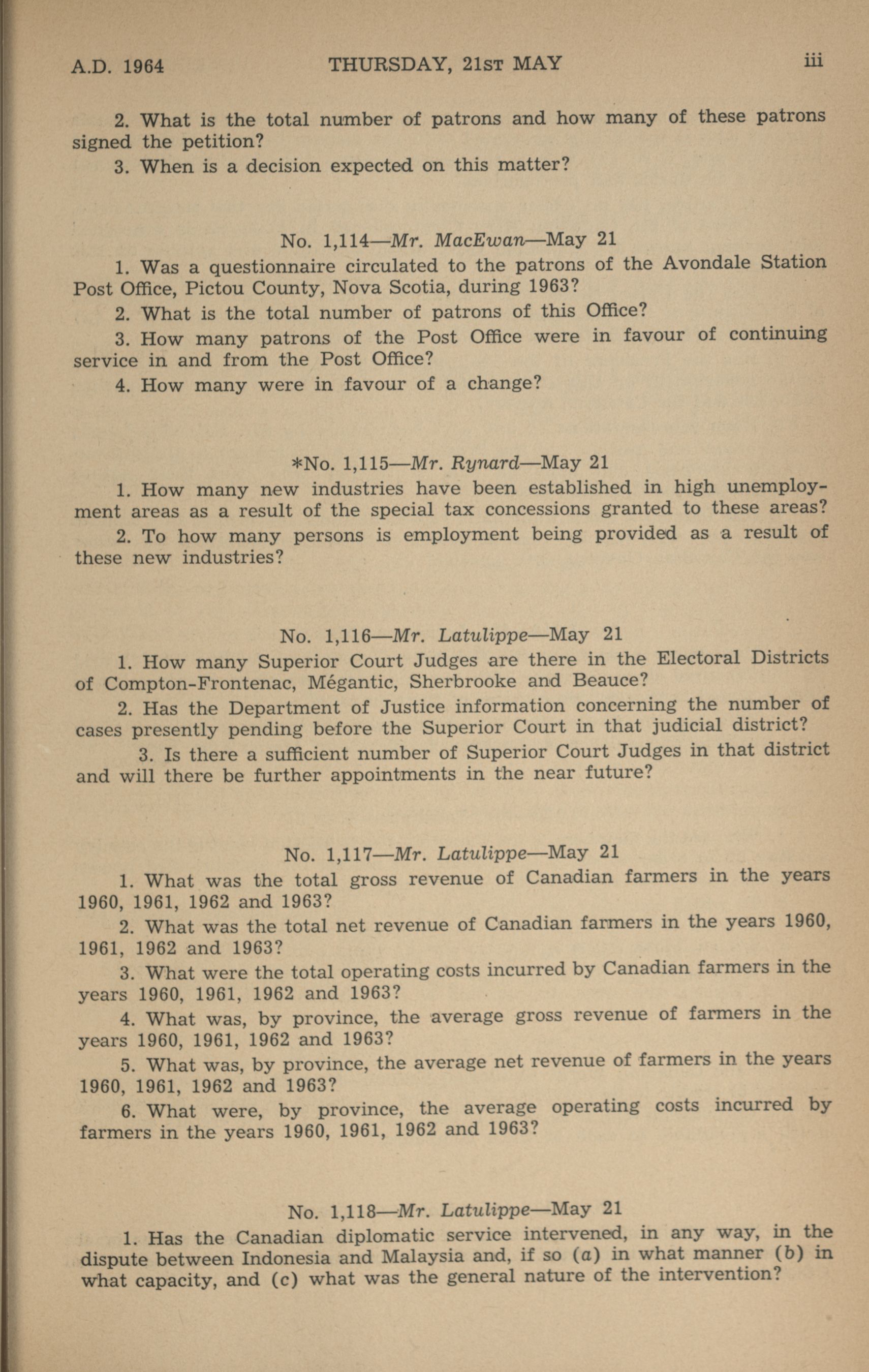 A.D. 1964 THURSDAY, 21ST MAY iii

2. What is the total number of patrons and how many of these patrons signed the petition?

3. When is a decision expected on this matter?

No. 1,114—Mr. MacEwan—May 21

1. Was a questionnaire circulated to the patrons of the Avondale Station Post Office, Pictou County, Nova Scotia, during 1963?

2. What is the total number of patrons of this Office?

3. How many patrons of the Post Office were in favour of continuing service in and from the Post Office?

4. How many were in favour of a change?

*No. 1,115—Mr. Rynard—May 21

1. How many new industries have been established in high unemployment areas as a result of the special tax concessions granted to these areas?

2. To how many persons is employment being provided as a result of these new industries?

No. 1,116—Mr. Latulippe—May 21

1. How many Superior Court Judges are there in the Electoral Districts of Compton-Frontenac, Mégantic, Sherbrooke and Beauce?

2. Has the Department of Justice information concerning the number of cases presently pending before the Superior Court in that judicial district?

3. Is there a sufficient number of Superior Court Judges in that district and will there be further appointments in the near future?

No. 1,117—Mr. Latulippe—May 21

1. What was the total gross revenue of Canadian farmers in the years 1960, 1961, 1962 and 1963?

2. What was the total net revenue of Canadian farmers in the years 1960, 1961, 1962 and 1963?

3. What were the total operating costs incurred by Canadian farmers in the years 1960, 1961, 1962 and 1963?

4. What was, by province, the average gross revenue of farmers in the years 1960, 1961, 1962 and 1963?

5. What was, by province, the average net revenue of farmers in the years 1960, 1961, 1962 and 1963?

6. What were, by province, the average operating costs incurred by farmers in the years 1960, 1961, 1962 and 1963?

No. 1,118—Mr. Latulippe—May 21

1. Has the Canadian diplomatic service intervened, in any way, in the dispute between Indonesia and Malaysia and, if so (a) in what manner (b) in what capacity, and (c) what was the general nature of the intervention?